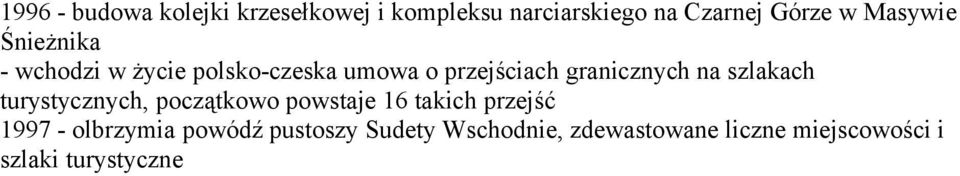 1996 - budowa kolejki krzesełkowej i kompleksu narciarskiego na Czarnej Górze w Masywie Śnieżnika
- wchodzi w życie polsko-czeska umowa o przejściach granicznych na szlakach turystycznych, początkowo powstaje 16 takich przejść
1997 - olbrzymia powódź pustoszy Sudety Wschodnie, zdewastowane liczne miejscowości i szlaki turystyczne